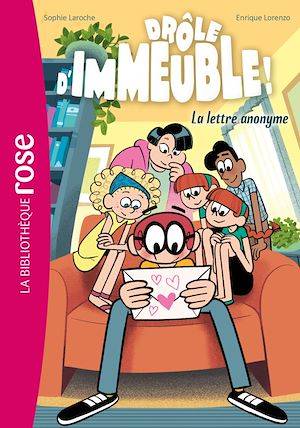 LA BIBLIOTHÈQUE rose

Sophie Laroche

Enrique Lorenzo

DRÔLE D'IMMEUBLE !

La lettre anonyme